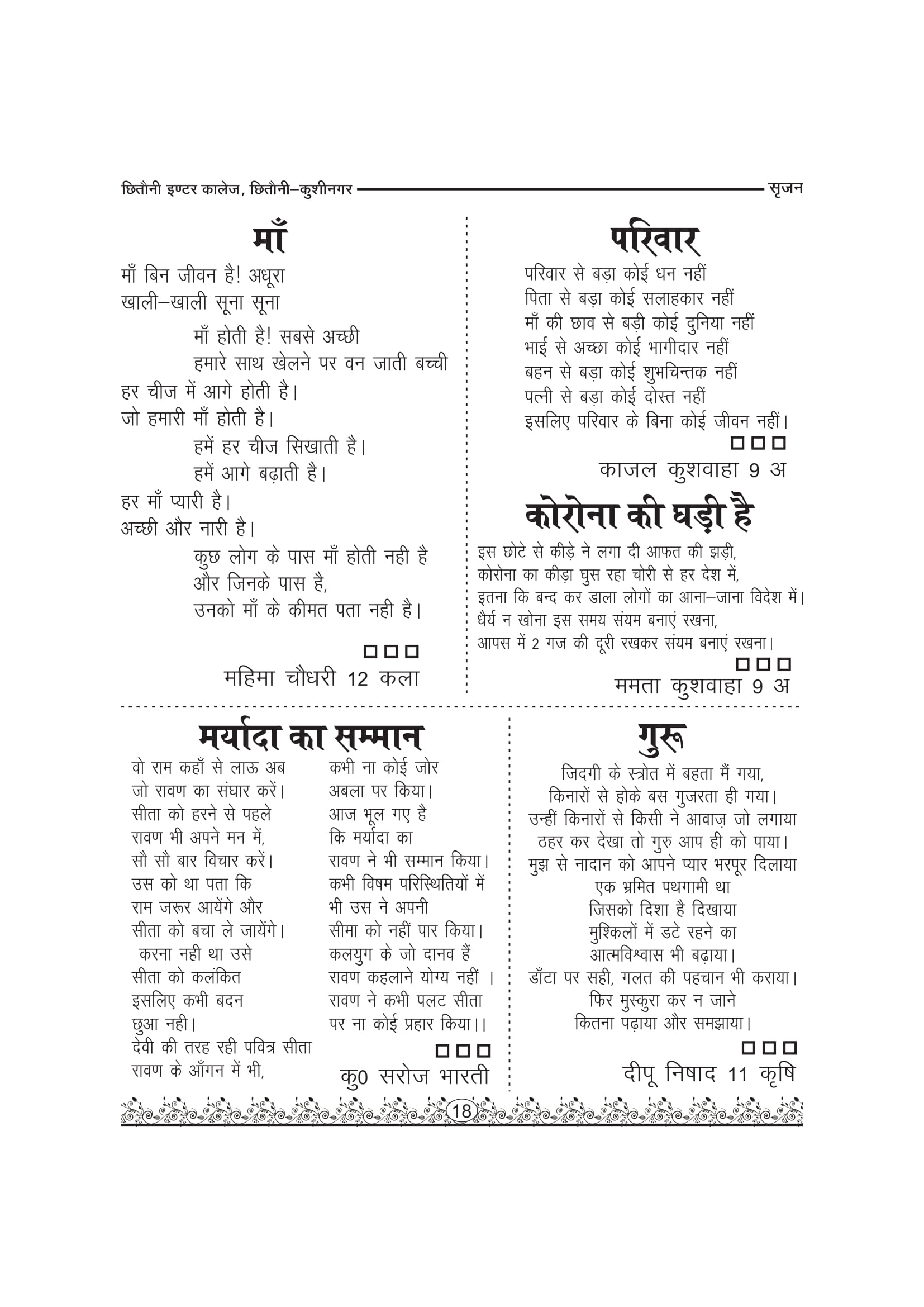 छितौनी इण्टर कालेज, छितौनी–कुशीनगर सृजन

माँ

माँ बिन जीवन है! अधूरा
खाली–खाली सूना सूना
माँ होती है! सबसे अच्छी
हमारे साथ खेलने पर वन जाती बच्ची
हर चीज में आगे होती है।
जो हमारी माँ होती है।
हमें हर चीज सिखाती है।
हमें आगे बढ़ाती है।
हर माँ प्यारी है।
अच्छी और नारी है।
कुछ लोग के पास माँ होती नही है
और जिनके पास है,
उनको माँ के कीमत पता नही है।

□□□
महिमा चौधरी 12 कला

परिवार

परिवार से बड़ा कोई धन नहीं
पिता से बड़ा कोई सलाहकार नहीं
माँ की छाव से बड़ी कोई दुनिया नहीं
भाई से अच्छा कोई भागीदार नहीं
बहन से बड़ा कोई शुभचिन्तक नहीं
पत्नी से बड़ा कोई दोस्त नहीं
इसलिए परिवार के बिना कोई जीवन नहीं।

□□□
काजल कुशवाहा 9 अ

कोरोना की घड़ी है

इस छोटे से कीड़े ने लगा दी आफत की झड़ी,
कोरोना का कीड़ा घुस रहा चोरी से हर देश में,
इतना कि बन्द कर डाला लोगों का आना–जाना विदेश में।
धैर्य न खोना इस समय संयम बनाएं रखना,
आपस में 2 गज की दूरी रखकर संयम बनाएं रखना।

□□□
ममता कुशवाहा 9 अ

मर्यादा का सम्मान

वो राम कहाँ से लाऊ अब
जो रावण का संघार करें।
सीता को हरने से पहले
रावण भी अपने मन में,
सौ सौ बार विचार करें।
उस को था पता कि
राम जरूर आयेंगे और
सीता को बचा ले जायेंगे।
करना नही था उसे
सीता को कलंकित
इसलिए कभी बदन
छुआ नही।
देवी की तरह रही पवित्र सीता
रावण के आँगन में भी,

कभी ना कोई जोर
अबला पर किया।
आज भूल गए है
कि मर्यादा का
रावण ने भी सम्मान किया।
कभी विषम परिस्थितियों में
भी उस ने अपनी
सीमा को नहीं पार किया।
कलयुग के जो दानव हैं
रावण कहलाने योग्य नहीं ।
रावण ने कभी पलट सीता
पर ना कोई प्रहार किया।।

□□□
कु0 सरोज भारती

गुरू

जिदगी के स्त्रोत में बहता मैं गया,
किनारों से होके बस गुजरता ही गया।
उन्हीं किनारों से किसी ने आवाज़ जो लगाया
ठहर कर देखा तो गुरु आप ही को पाया।
मुझ से नादान को आपने प्यार भरपूर दिलाया
एक भ्रमित पथगामी था
जिसको दिशा है दिखाया
मुश्किलों में डटे रहने का
आत्मविश्वास भी बढ़ाया।
डाँटा पर सही, गलत की पहचान भी कराया।
फिर मुस्कुरा कर न जाने
कितना पढ़ाया और समझाया।

□□□
दीपू निषाद 11 कृषि

18